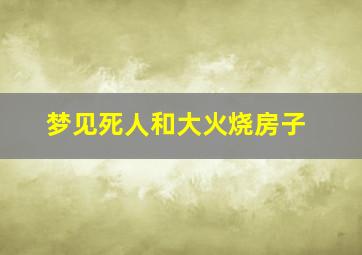 梦见死人和大火烧房子